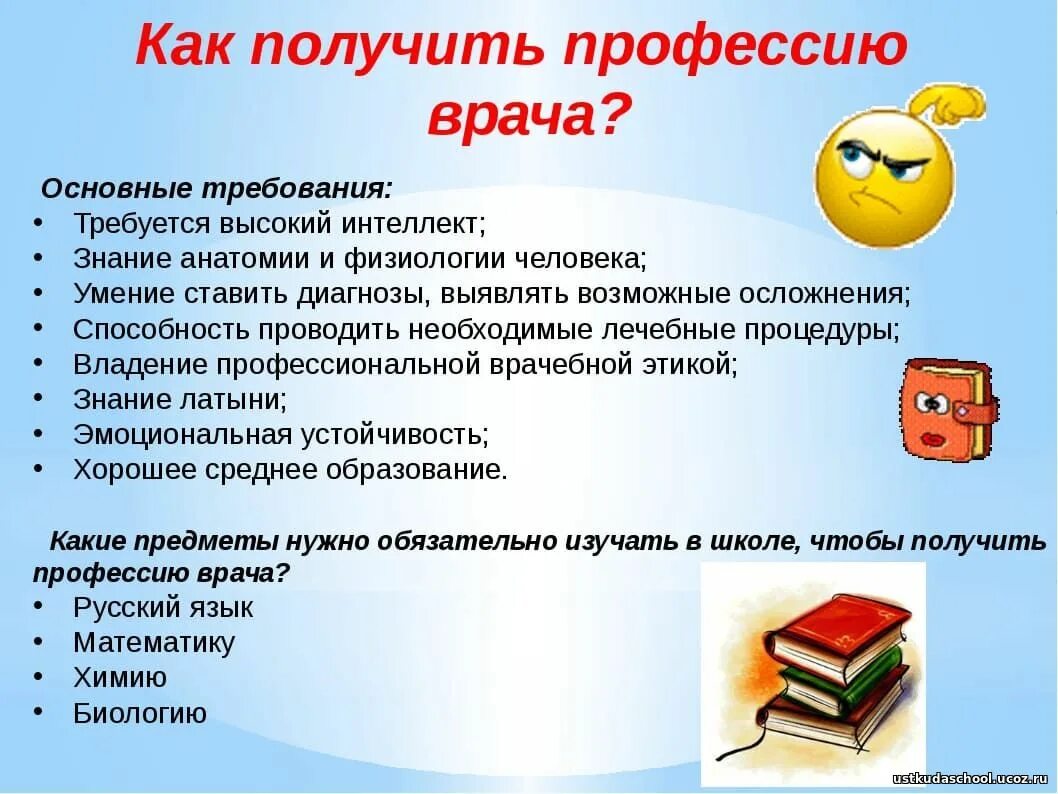 Как получить профессию врача?

Основные требования:
• Требуется высокий интеллект;
• Знание анатомии и физиологии человека;
• Умение ставить диагнозы, выявлять возможные осложнения;
• Способность проводить необходимые лечебные процедуры;
• Владение профессиональной врачебной этикой;
• Знание латыни;
• Эмоциональная устойчивость;
• Хорошее среднее образование.

Какие предметы нужно обязательно изучать в школе, чтобы получить профессию врача?
• Русский язык
• Математику
• Химию
• Биологию

ustkudaschool.ucoz.ru